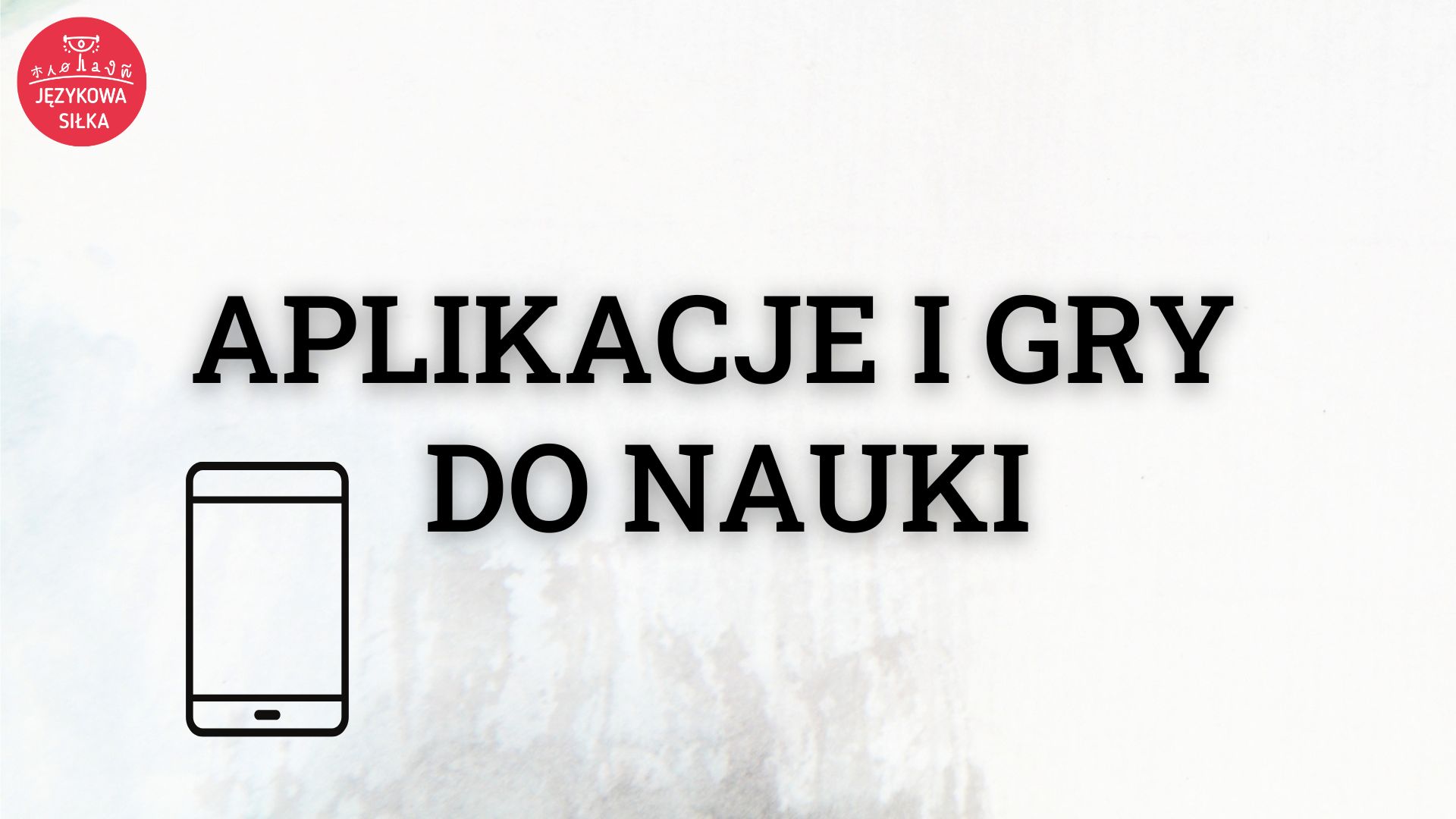 JĘZYKOWA SIŁKA

APLIKACJE I GRY DO NAUKI